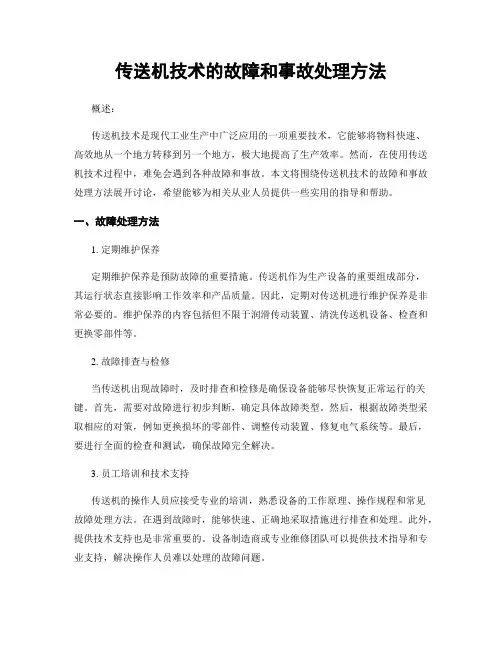 传送机技术的故障和事故处理方法

概述：

传送机技术是现代工业生产中广泛应用的一项重要技术，它能够将物料快速、高效地从一个地方转移到另一个地方，极大地提高了生产效率。然而，在使用传送机技术过程中，难免会遇到各种故障和事故。本文将围绕传送机技术的故障和事故处理方法展开讨论，希望能够为相关从业人员提供一些实用的指导和帮助。

一、故障处理方法

1. 定期维护保养

定期维护保养是预防故障的重要措施。传送机作为生产设备的重要组成部分，其运行状态直接影响工作效率和产品质量。因此，定期对传送机进行维护保养是非常必要的。维护保养的内容包括但不限于润滑传动装置、清洗传送机设备、检查和更换零部件等。

2. 故障排查与检修

当传送机出现故障时，及时排查和检修是确保设备能够尽快恢复正常运行的关键。首先，需要对故障进行初步判断，确定具体故障类型。然后，根据故障类型采取相应的对策，例如更换损坏的零部件、调整传动装置、修复电气系统等。最后，要进行全面的检查和测试，确保故障完全解决。

3. 员工培训和技术支持

传送机的操作人员应接受专业的培训，熟悉设备的工作原理、操作规程和常见故障处理方法。在遇到故障时，能够快速、正确地采取措施进行排查和处理。此外，提供技术支持也是非常重要的。设备制造商或专业维修团队可以提供技术指导和专业支持，解决操作人员难以处理的故障问题。